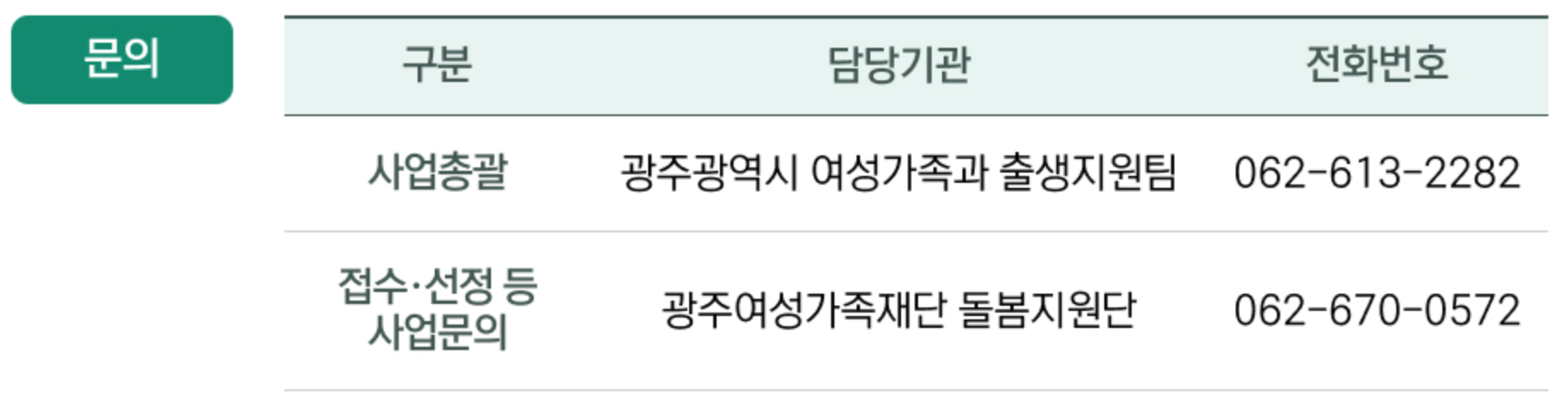 문의

| 구분 | 담당기관 | 전화번호 |
|---|---|---|
| 사업총괄 | 광주광역시 여성가족과 출생지원팀 | 062-613-2282 |
| 접수·선정 등 사업문의 | 광주여성가족재단 돌봄지원단 | 062-670-0572 |